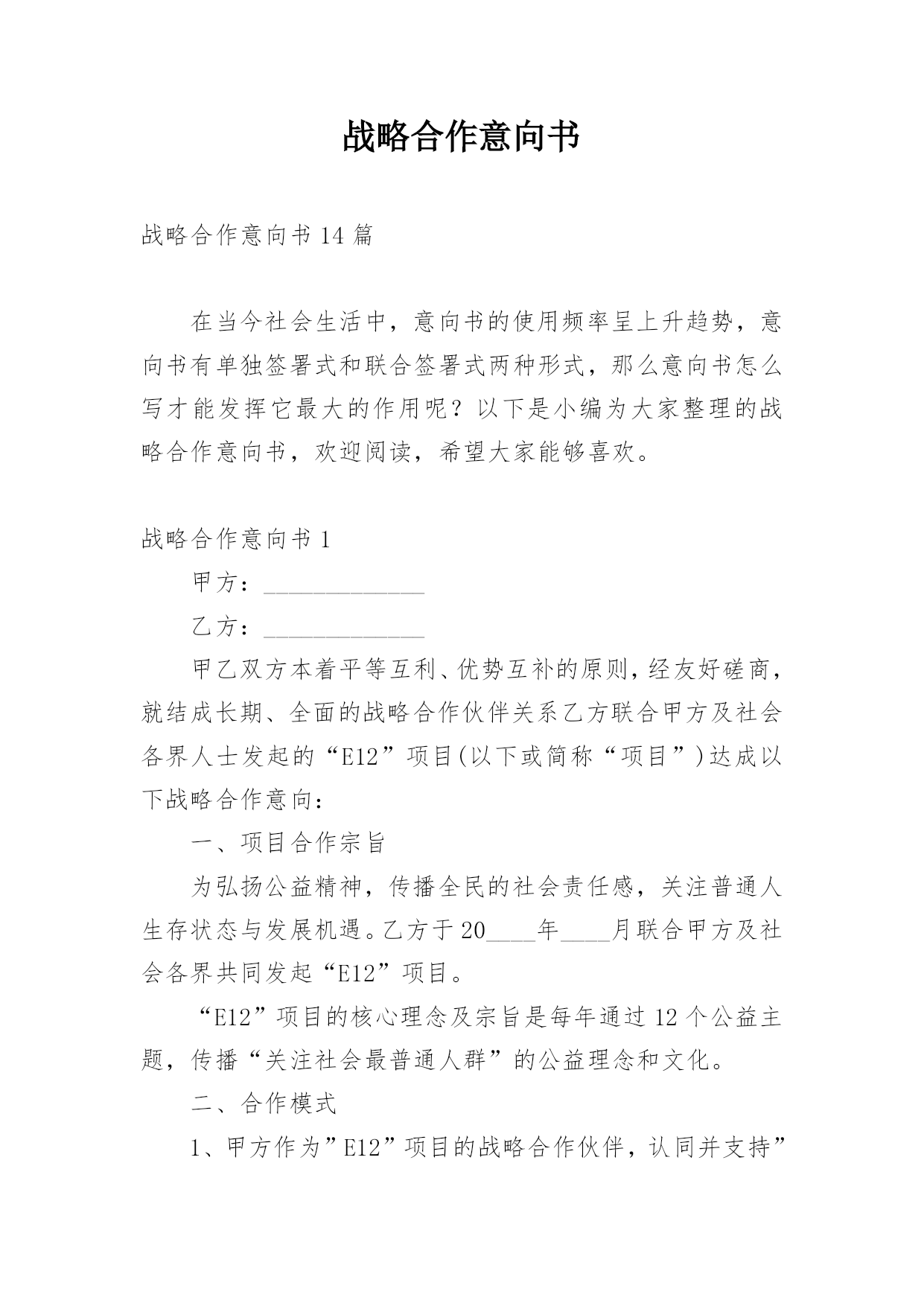 战略合作意向书

战略合作意向书 14 篇

在当今社会生活中，意向书的使用频率呈上升趋势，意向书有单独签署式和联合签署式两种形式，那么意向书怎么写才能发挥它最大的作用呢？以下是小编为大家整理的战略合作意向书，欢迎阅读，希望大家能够喜欢。

战略合作意向书 1

甲方：______________

乙方：______________

甲乙双方本着平等互利、优势互补的原则，经友好磋商，就结成长期、全面的战略合作伙伴关系乙方联合甲方及社会各界人士发起的“E12”项目(以下或简称“项目”)达成以下战略合作意向：

一、项目合作宗旨

为弘扬公益精神，传播全民的社会责任感，关注普通人生存状态与发展机遇。乙方于 20____年____月联合甲方及社会各界共同发起“E12”项目。

“E12”项目的核心理念及宗旨是每年通过 12 个公益主题，传播“关注社会最普通人群”的公益理念和文化。

二、合作模式

1、甲方作为”E12”项目的战略合作伙伴，认同并支持”